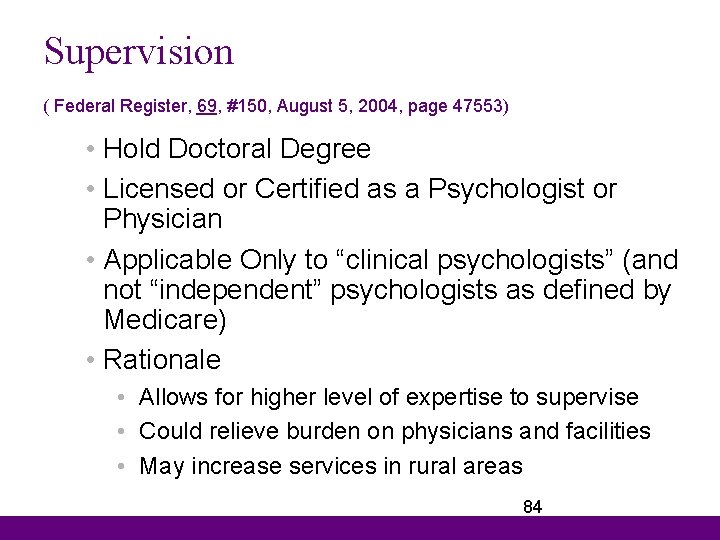 Supervision

( Federal Register, 69, #150, August 5, 2004, page 47553)

• Hold Doctoral Degree
• Licensed or Certified as a Psychologist or Physician
• Applicable Only to “clinical psychologists” (and not “independent” psychologists as defined by Medicare)
• Rationale
  • Allows for higher level of expertise to supervise
  • Could relieve burden on physicians and facilities
  • May increase services in rural areas

84